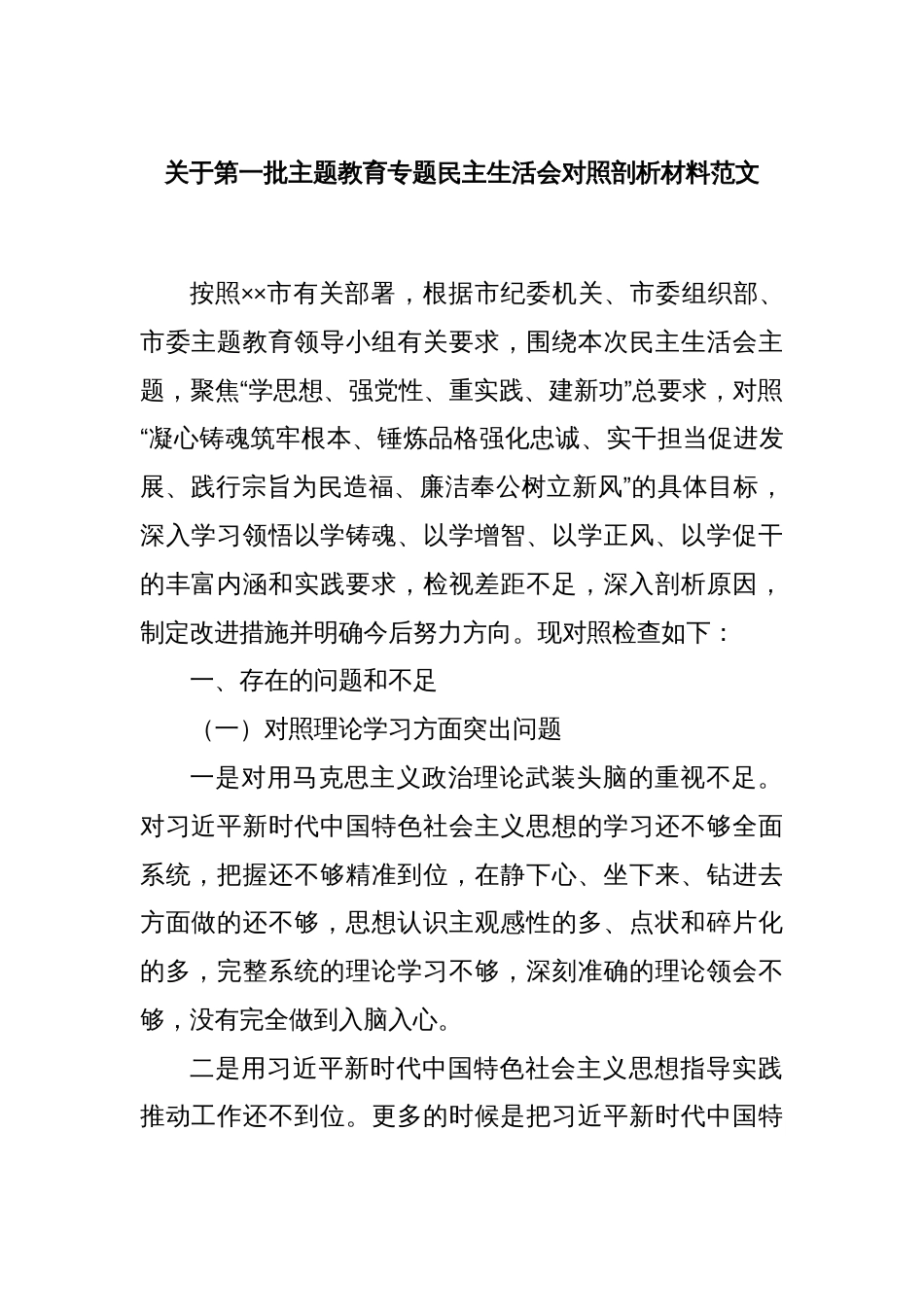 关于第一批主题教育专题民主生活会对照剖析材料范文

按照××市有关部署，根据市纪委机关、市委组织部、市委主题教育领导小组有关要求，围绕本次民主生活会主题，聚焦“学思想、强党性、重实践、建新功”总要求，对照“凝心铸魂筑牢根本、锤炼品格强化忠诚、实干担当促进发展、践行宗旨为民造福、廉洁奉公树立新风”的具体目标，深入学习领悟以学铸魂、以学增智、以学正风、以学促干的丰富内涵和实践要求，检视差距不足，深入剖析原因，制定改进措施并明确今后努力方向。现对照检查如下：

一、存在的问题和不足

（一）对照理论学习方面突出问题

一是对用马克思主义政治理论武装头脑的重视不足。对习近平新时代中国特色社会主义思想的学习还不够全面系统，把握还不够精准到位，在静下心、坐下来、钻进去方面做的还不够，思想认识主观感性的多、点状和碎片化的多，完整系统的理论学习不够，深刻准确的理论领会不够，没有完全做到入脑入心。

二是用习近平新时代中国特色社会主义思想指导实践推动工作还不到位。更多的时候是把习近平新时代中国特